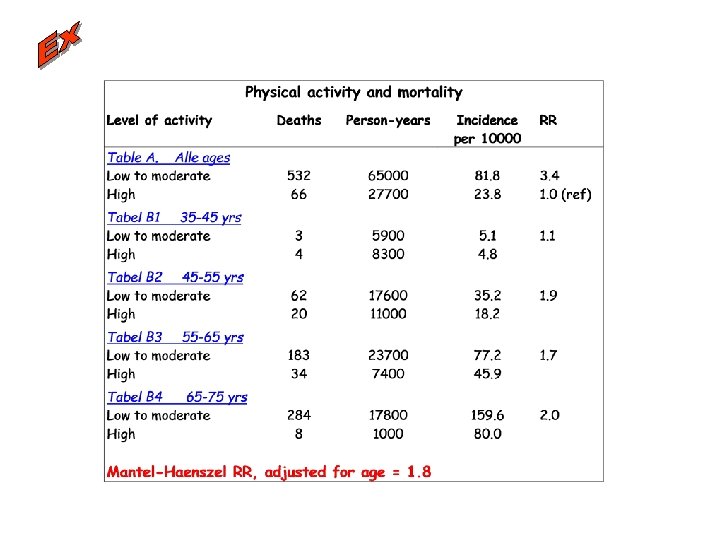 Ex

Physical activity and mortality

| Level of activity | Deaths | Person-years | Incidence per 10000 | RR |
|---|---|---|---|---|
| Table A. Alle ages | | | | |
| Low to moderate | 532 | 65000 | 81.8 | 3.4 |
| High | 66 | 27700 | 23.8 | 1.0 (ref) |
| Tabel B1 35-45 yrs | | | | |
| Low to moderate | 3 | 5900 | 5.1 | 1.1 |
| High | 4 | 8300 | 4.8 | |
| Tabel B2 45-55 yrs | | | | |
| Low to moderate | 62 | 17600 | 35.2 | 1.9 |
| High | 20 | 11000 | 18.2 | |
| Tabel B3 55-65 yrs | | | | |
| Low to moderate | 183 | 23700 | 77.2 | 1.7 |
| High | 34 | 7400 | 45.9 | |
| Tabel B4 65-75 yrs | | | | |
| Low to moderate | 284 | 17800 | 159.6 | 2.0 |
| High | 8 | 1000 | 80.0 | |

Mantel-Haenszel RR, adjusted for age = 1.8